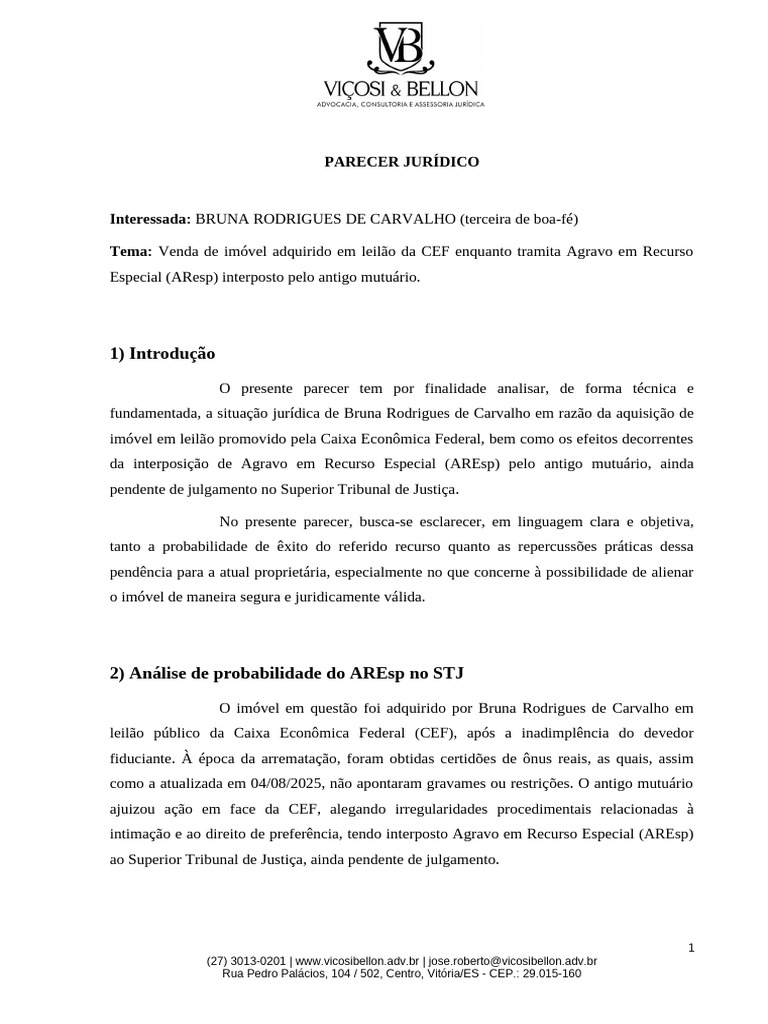 VB
VIÇOSI & BELLON
ADVOCACIA, CONSULTORIA E ASSESSORIA JURÍDICA

PARECER JURÍDICO

Interessada: BRUNA RODRIGUES DE CARVALHO (terceira de boa-fé)

Tema: Venda de imóvel adquirido em leilão da CEF enquanto tramita Agravo em Recurso Especial (AResp) interposto pelo antigo mutuário.

1) Introdução

O presente parecer tem por finalidade analisar, de forma técnica e fundamentada, a situação jurídica de Bruna Rodrigues de Carvalho em razão da aquisição de imóvel em leilão promovido pela Caixa Econômica Federal, bem como os efeitos decorrentes da interposição de Agravo em Recurso Especial (AREsp) pelo antigo mutuário, ainda pendente de julgamento no Superior Tribunal de Justiça.

No presente parecer, busca-se esclarecer, em linguagem clara e objetiva, tanto a probabilidade de êxito do referido recurso quanto as repercussões práticas dessa pendência para a atual proprietária, especialmente no que concerne à possibilidade de alienar o imóvel de maneira segura e juridicamente válida.

2) Análise de probabilidade do AREsp no STJ

O imóvel em questão foi adquirido por Bruna Rodrigues de Carvalho em leilão público da Caixa Econômica Federal (CEF), após a inadimplência do devedor fiduciante. À época da arrematação, foram obtidas certidões de ônus reais, as quais, assim como a atualizada em 04/08/2025, não apontaram gravames ou restrições. O antigo mutuário ajuizou ação em face da CEF, alegando irregularidades procedimentais relacionadas à intimação e ao direito de preferência, tendo interposto Agravo em Recurso Especial (AREsp) ao Superior Tribunal de Justiça, ainda pendente de julgamento.

1

(27) 3013-0201 | www.vicosibellon.adv.br | jose.roberto@vicosibellon.adv.br
Rua Pedro Palácios, 104 / 502, Centro, Vitória/ES - CEP.: 29.015-160